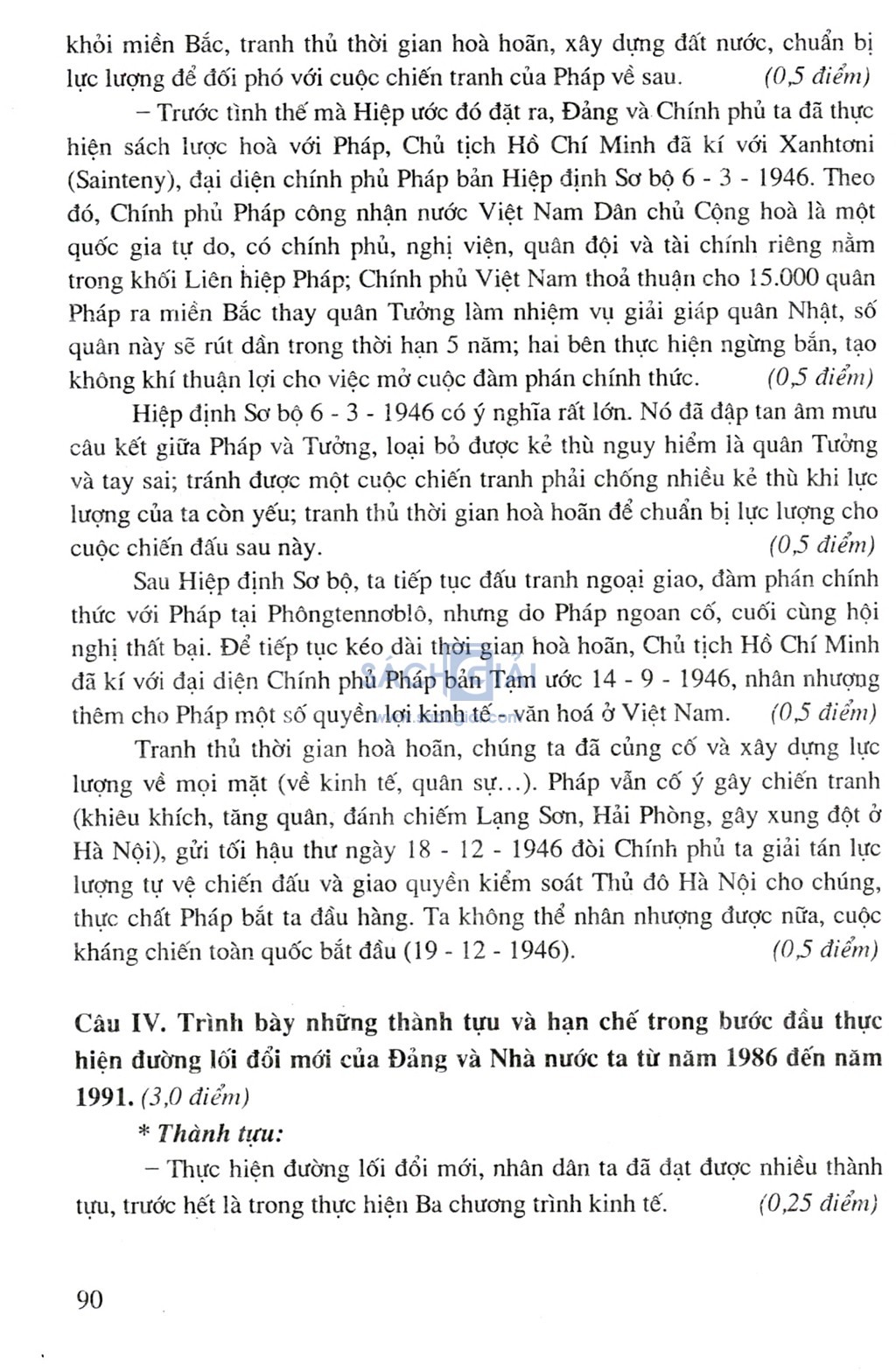 khỏi miền Bắc, tranh thủ thời gian hoà hoãn, xây dựng đất nước, chuẩn bị lực lượng để đối phó với cuộc chiến tranh của Pháp về sau. (0,5 điểm)

– Trước tình thế mà Hiệp ước đó đặt ra, Đảng và Chính phủ ta đã thực hiện sách lược hoà với Pháp, Chủ tịch Hồ Chí Minh đã kí với Xanhtơni (Sainteny), đại diện chính phủ Pháp bản Hiệp định Sơ bộ 6 - 3 - 1946. Theo đó, Chính phủ Pháp công nhận nước Việt Nam Dân chủ Cộng hoà là một quốc gia tự do, có chính phủ, nghị viện, quân đội và tài chính riêng nằm trong khối Liên hiệp Pháp; Chính phủ Việt Nam thoả thuận cho 15.000 quân Pháp ra miền Bắc thay quân Tưởng làm nhiệm vụ giải giáp quân Nhật, số quân này sẽ rút dần trong thời hạn 5 năm; hai bên thực hiện ngừng bắn, tạo không khí thuận lợi cho việc mở cuộc đàm phán chính thức. (0,5 điểm)

Hiệp định Sơ bộ 6 - 3 - 1946 có ý nghĩa rất lớn. Nó đã đập tan âm mưu câu kết giữa Pháp và Tưởng, loại bỏ được kẻ thù nguy hiểm là quân Tưởng và tay sai; tránh được một cuộc chiến tranh phải chống nhiều kẻ thù khi lực lượng của ta còn yếu; tranh thủ thời gian hoà hoãn để chuẩn bị lực lượng cho cuộc chiến đấu sau này. (0,5 điểm)

Sau Hiệp định Sơ bộ, ta tiếp tục đấu tranh ngoại giao, đàm phán chính thức với Pháp tại Phôngtennơblô, nhưng do Pháp ngoan cố, cuối cùng hội nghị thất bại. Để tiếp tục kéo dài thời gian hoà hoãn, Chủ tịch Hồ Chí Minh đã kí với đại diện Chính phủ Pháp bản Tạm ước 14 - 9 - 1946, nhân nhượng thêm cho Pháp một số quyền lợi kinh tế - văn hoá ở Việt Nam. (0,5 điểm)

Tranh thủ thời gian hoà hoãn, chúng ta đã củng cố và xây dựng lực lượng về mọi mặt (về kinh tế, quân sự...). Pháp vẫn cố ý gây chiến tranh (khiêu khích, tăng quân, đánh chiếm Lạng Sơn, Hải Phòng, gây xung đột ở Hà Nội), gửi tối hậu thư ngày 18 - 12 - 1946 đòi Chính phủ ta giải tán lực lượng tự vệ chiến đấu và giao quyền kiểm soát Thủ đô Hà Nội cho chúng, thực chất Pháp bắt ta đầu hàng. Ta không thể nhân nhượng được nữa, cuộc kháng chiến toàn quốc bắt đầu (19 - 12 - 1946). (0,5 điểm)

Câu IV. Trình bày những thành tựu và hạn chế trong bước đầu thực hiện đường lối đổi mới của Đảng và Nhà nước ta từ năm 1986 đến năm 1991. (3,0 điểm)

* Thành tựu:

– Thực hiện đường lối đổi mới, nhân dân ta đã đạt được nhiều thành tựu, trước hết là trong thực hiện Ba chương trình kinh tế. (0,25 điểm)

90